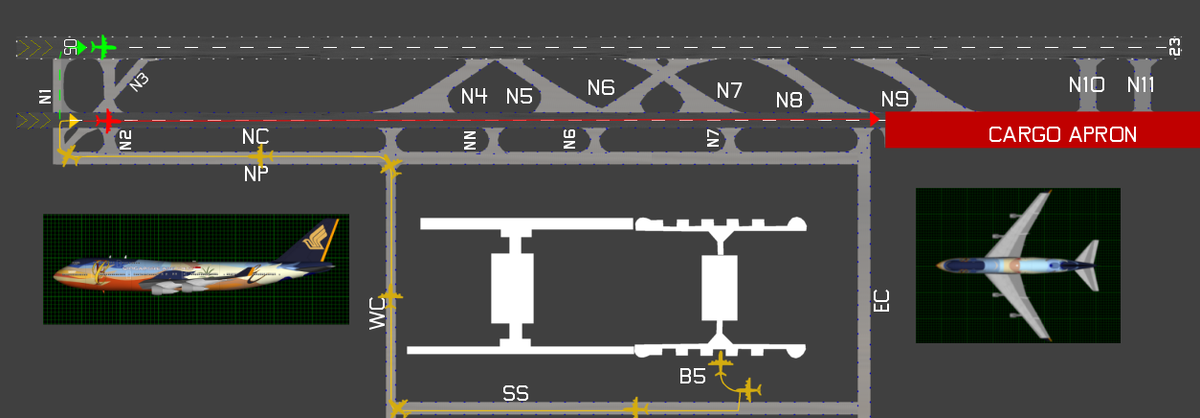 05
23
N1
N3
N4
N5
N6
N7
N8
N9
N10
N11
N2
NC
NN
N6
N7
CARGO APRON
NP
WC
EC
B5
SS